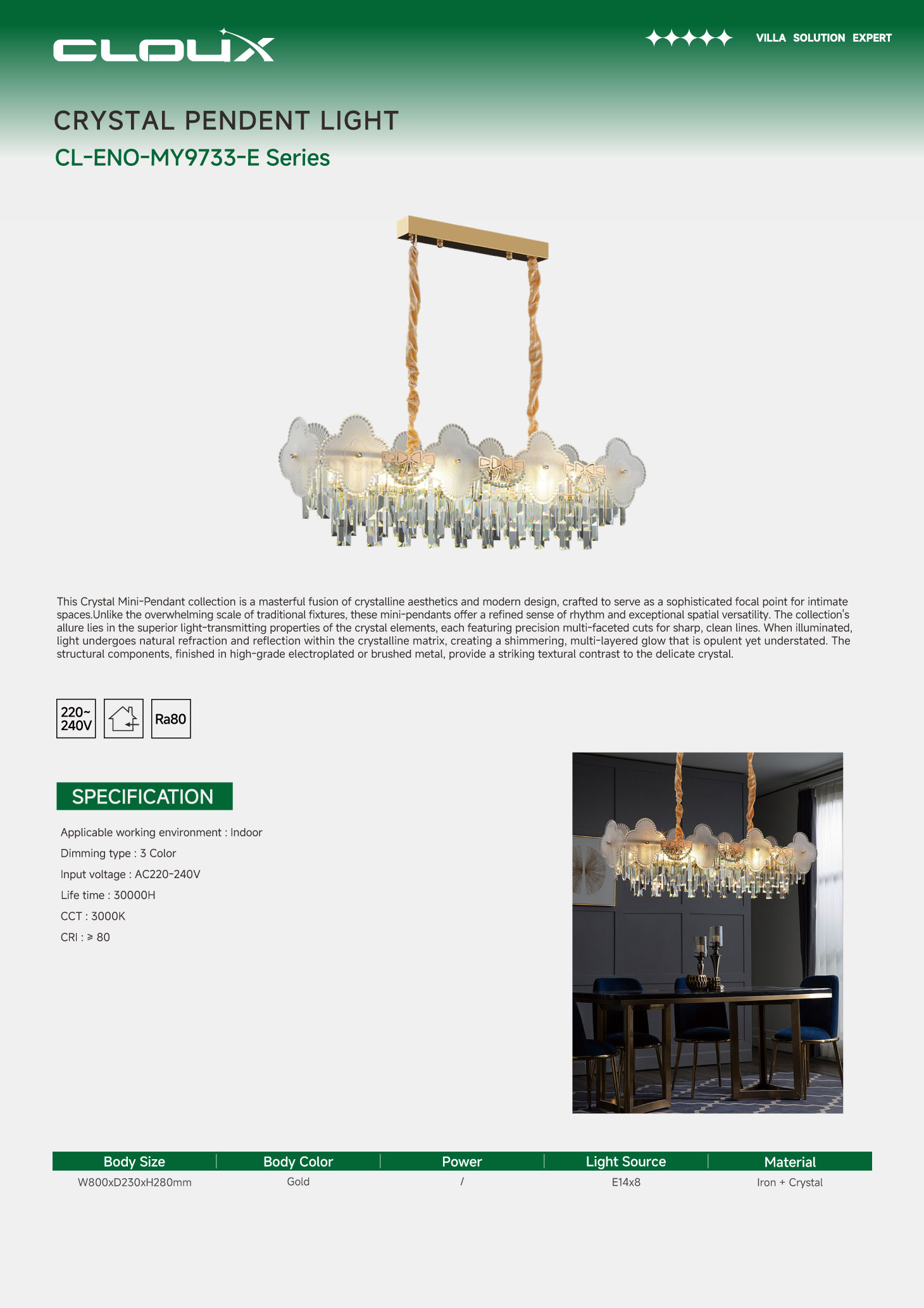 CLOUX

VILLA SOLUTION EXPERT

CRYSTAL PENDENT LIGHT

CL-ENO-MY9733-E Series

This Crystal Mini-Pendant collection is a masterful fusion of crystalline aesthetics and modern design, crafted to serve as a sophisticated focal point for intimate spaces.Unlike the overwhelming scale of traditional fixtures, these mini-pendants offer a refined sense of rhythm and exceptional spatial versatility. The collection's allure lies in the superior light-transmitting properties of the crystal elements, each featuring precision multi-faceted cuts for sharp, clean lines. When illuminated, light undergoes natural refraction and reflection within the crystalline matrix, creating a shimmering, multi-layered glow that is opulent yet understated. The structural components, finished in high-grade electroplated or brushed metal, provide a striking textural contrast to the delicate crystal.

220~ 240V

Ra80

SPECIFICATION

Applicable working environment : Indoor

Dimming type : 3 Color

Input voltage : AC220-240V

Life time : 30000H

CCT : 3000K

CRI : ≥ 80

| Body Size | Body Color | Power | Light Source | Material |
|---|---|---|---|---|
| W800xD230xH280mm | Gold | / | E14x8 | Iron + Crystal |